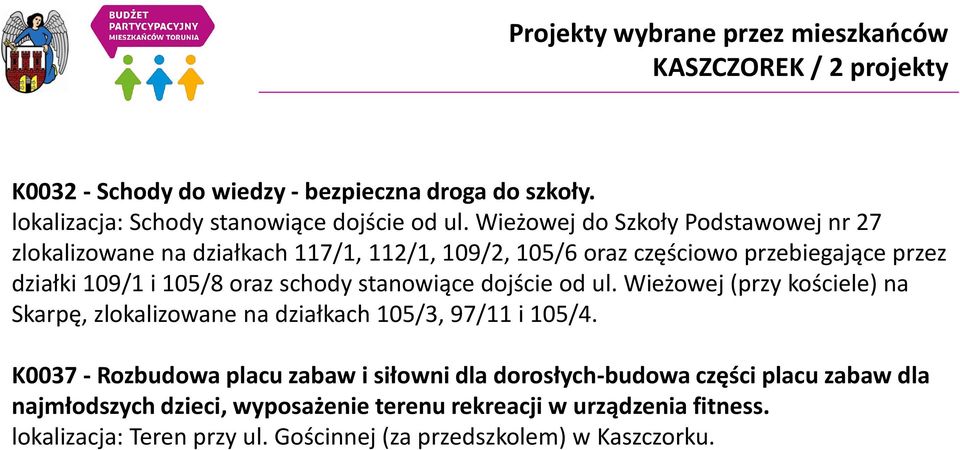 BUDŻET PARTYCYPACYJNY MIESZKAŃCÓW TORUNIA

Projekty wybrane przez mieszkańców
KASZCZOREK / 2 projekty

K0032 - Schody do wiedzy - bezpieczna droga do szkoły.
lokalizacja: Schody stanowiące dojście od ul. Wieżowej do Szkoły Podstawowej nr 27 zlokalizowane na działkach 117/1, 112/1, 109/2, 105/6 oraz częściowo przebiegające przez działki 109/1 i 105/8 oraz schody stanowiące dojście od ul. Wieżowej (przy kościele) na Skarpę, zlokalizowane na działkach 105/3, 97/11 i 105/4.

K0037 - Rozbudowa placu zabaw i siłowni dla dorosłych-budowa części placu zabaw dla najmłodszych dzieci, wyposażenie terenu rekreacji w urządzenia fitness.
lokalizacja: Teren przy ul. Gościnnej (za przedszkolem) w Kaszczorku.